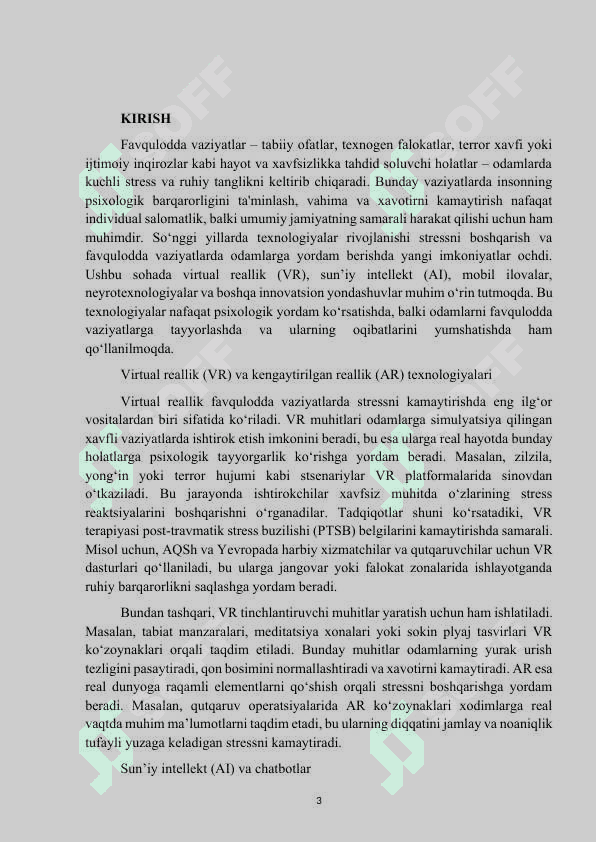 KIRISH

Favqulodda vaziyatlar – tabiiy ofatlar, texnogen falokatlar, terror xavfi yoki ijtimoiy inqirozlar kabi hayot va xavfsizlikka tahdid soluvchi holatlar – odamlarda kuchli stress va ruhiy tanglikni keltirib chiqaradi. Bunday vaziyatlarda insonning psixologik barqarorligini ta'minlash, vahima va xavotirni kamaytirish nafaqat individual salomatlik, balki umumiy jamiyatning samarali harakat qilishi uchun ham muhimdir. So‘nggi yillarda texnologiyalar rivojlanishi stressni boshqarish va favqulodda vaziyatlarda odamlarga yordam berishda yangi imkoniyatlar ochdi. Ushbu sohada virtual reallik (VR), sun’iy intellekt (AI), mobil ilovalar, neyrotexnologiyalar va boshqa innovatsion yondashuvlar muhim o‘rin tutmoqda. Bu texnologiyalar nafaqat psixologik yordam ko‘rsatishda, balki odamlarni favqulodda vaziyatlarga tayyorlashda va ularning oqibatlarini yumshatishda ham qo‘llanilmoqda.

Virtual reallik (VR) va kengaytirilgan reallik (AR) texnologiyalari

Virtual reallik favqulodda vaziyatlarda stressni kamaytirishda eng ilg‘or vositalardan biri sifatida ko‘riladi. VR muhitlari odamlarga simulyatsiya qilingan xavfli vaziyatlarda ishtirok etish imkonini beradi, bu esa ularga real hayotda bunday holatlarga psixologik tayyorgarlik ko‘rishga yordam beradi. Masalan, zilzila, yong‘in yoki terror hujumi kabi stsenariylar VR platformalarida sinovdan o‘tkaziladi. Bu jarayonda ishtirokchilar xavfsiz muhitda o‘zlarining stress reaktsiyalarini boshqarishni o‘rganadilar. Tadqiqotlar shuni ko‘rsatadiki, VR terapiyasi post-travmatik stress buzilishi (PTSB) belgilarini kamaytirishda samarali. Misol uchun, AQSh va Yevropada harbiy xizmatchilar va qutqaruvchilar uchun VR dasturlari qo‘llaniladi, bu ularga jangovar yoki falokat zonalarida ishlayotganda ruhiy barqarorlikni saqlashga yordam beradi.

Bundan tashqari, VR tinchlantiruvchi muhitlar yaratish uchun ham ishlatiladi. Masalan, tabiat manzaralari, meditatsiya xonalari yoki sokin plyaj tasvirlari VR ko‘zoynaklari orqali taqdim etiladi. Bunday muhitlar odamlarning yurak urish tezligini pasaytiradi, qon bosimini normallashtiradi va xavotirni kamaytiradi. AR esa real dunyoga raqamli elementlarni qo‘shish orqali stressni boshqarishga yordam beradi. Masalan, qutqaruv operatsiyalarida AR ko‘zoynaklari xodimlarga real vaqtda muhim ma’lumotlarni taqdim etadi, bu ularning diqqatini jamlay va noaniqlik tufayli yuzaga keladigan stressni kamaytiradi.

Sun’iy intellekt (AI) va chatbotlar

3